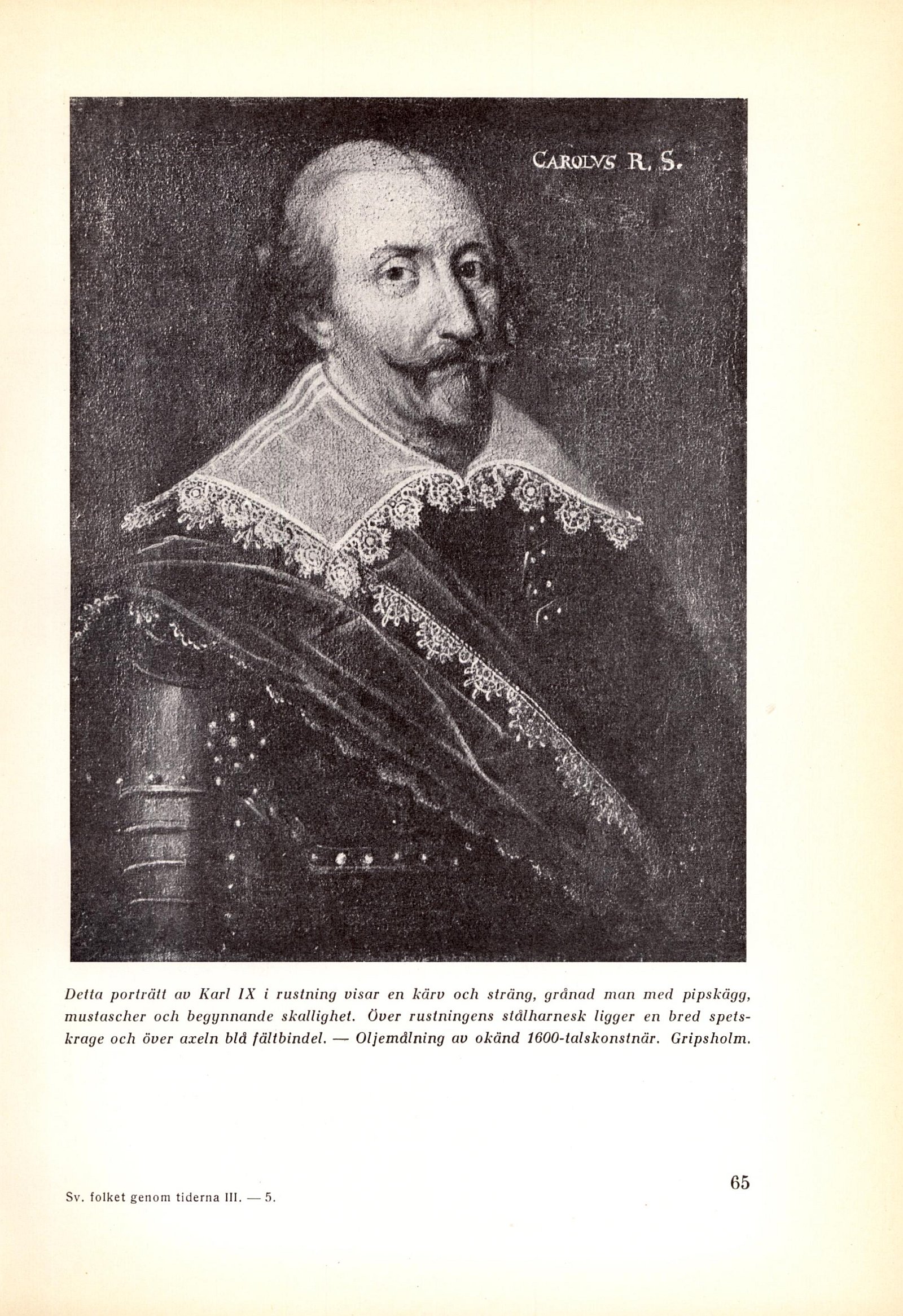 CAROLVS R. S.

Detta porträtt av Karl IX i rustning visar en kärv och sträng, grånad man med pipskägg, mustascher och begynnande skallighet. Över rustningens stålharnesk ligger en bred spetskrage och över axeln blå fältbindel. — Oljemålning av okänd 1600-talskonstnär. Gripsholm.

65

Sv. folket genom tiderna III. — 5.